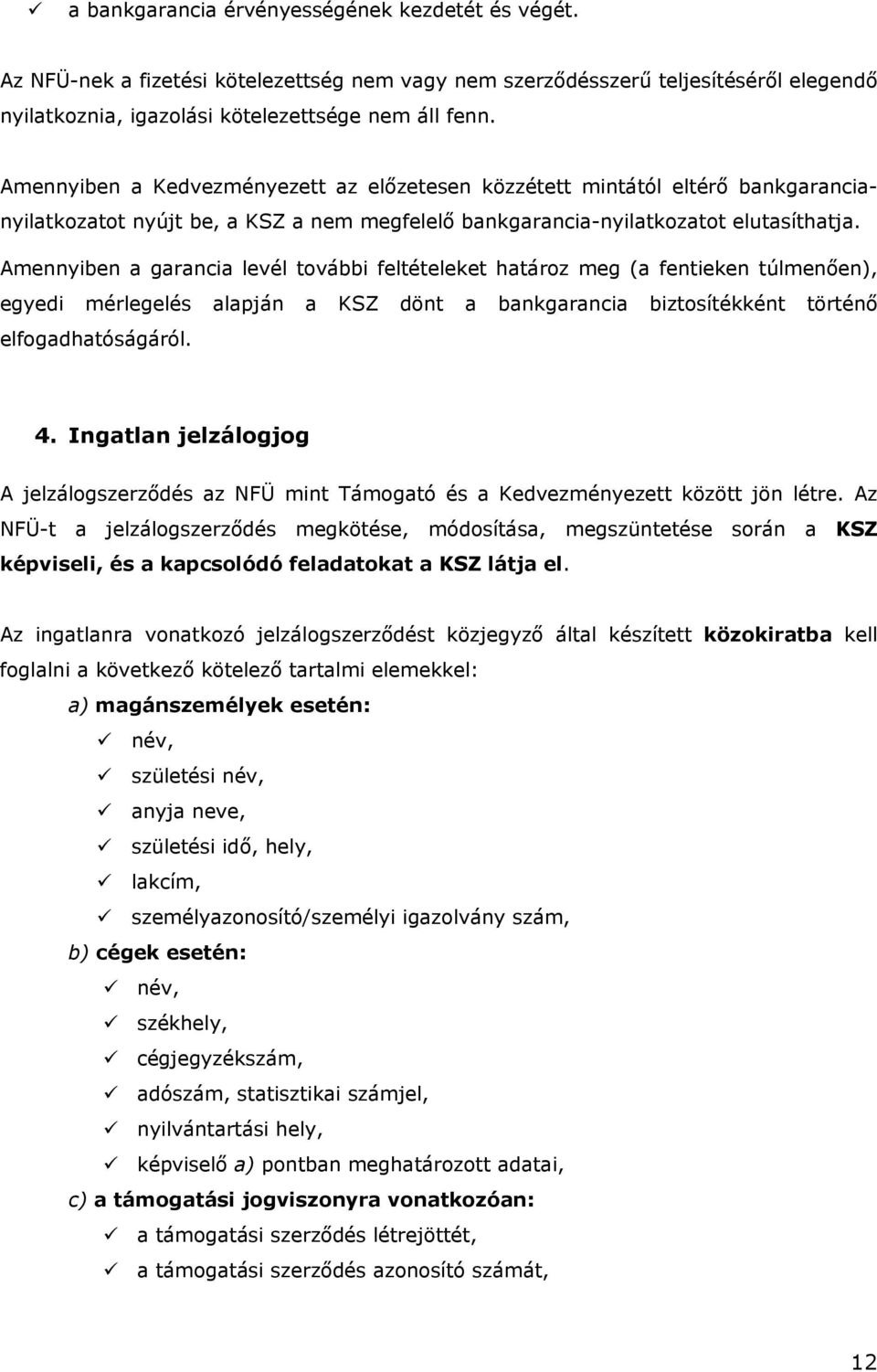 ✓ a bankgarancia érvényességének kezdetét és végét.

Az NFÜ-nek a fizetési kötelezettség nem vagy nem szerződésszerű teljesítéséről elegendő nyilatkoznia, igazolási kötelezettsége nem áll fenn.

Amennyiben a Kedvezményezett az előzetesen közzétett mintától eltérő bankgarancia-nyilatkozatot nyújt be, a KSZ a nem megfelelő bankgarancia-nyilatkozatot elutasíthatja.

Amennyiben a garancia levél további feltételeket határoz meg (a fentieken túlmenően), egyedi mérlegelés alapján a KSZ dönt a bankgarancia biztosítékként történő elfogadhatóságáról.

4. Ingatlan jelzálogjog

A jelzálogszerződés az NFÜ mint Támogató és a Kedvezményezett között jön létre. Az NFÜ-t a jelzálogszerződés megkötése, módosítása, megszüntetése során a KSZ képviseli, és a kapcsolódó feladatokat a KSZ látja el.

Az ingatlanra vonatkozó jelzálogszerződést közjegyző által készített közokiratba kell foglalni a következő kötelező tartalmi elemekkel:

a) magánszemélyek esetén:
✓ név,
✓ születési név,
✓ anyja neve,
✓ születési idő, hely,
✓ lakcím,
✓ személyazonosító/személyi igazolvány szám,

b) cégek esetén:
✓ név,
✓ székhely,
✓ cégjegyzékszám,
✓ adószám, statisztikai számjel,
✓ nyilvántartási hely,
✓ képviselő a) pontban meghatározott adatai,

c) a támogatási jogviszonyra vonatkozóan:
✓ a támogatási szerződés létrejöttét,
✓ a támogatási szerződés azonosító számát,

12